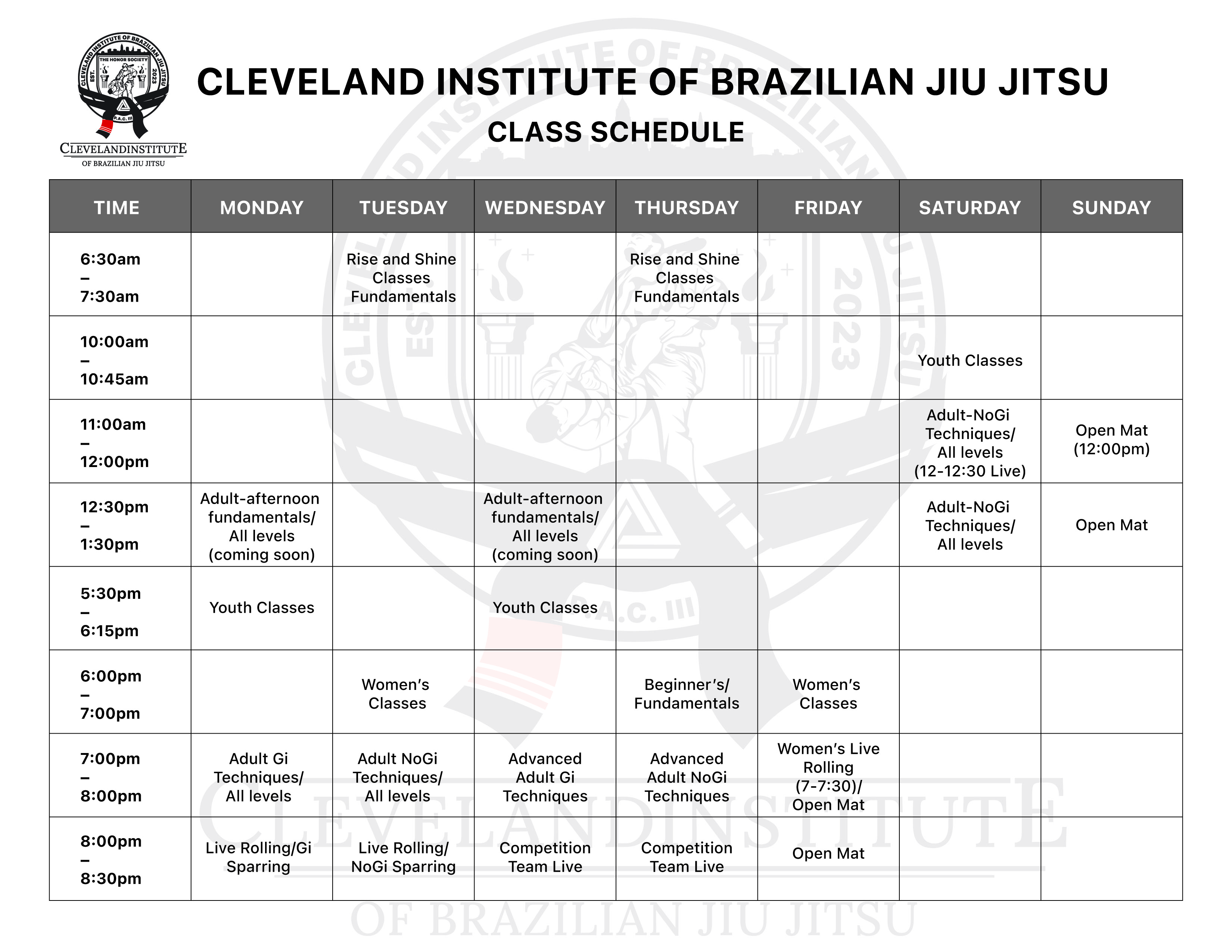 CLEVELAND INSTITUTE OF BRAZILIAN JIU JITSU
THE HONOR SOCIETY
EST. 2023
P.A.C. III
CLEVELANDINSTITUTE
OF BRAZILIAN JIU JITSU

CLEVELAND INSTITUTE OF BRAZILIAN JIU JITSU
CLASS SCHEDULE

| TIME | MONDAY | TUESDAY | WEDNESDAY | THURSDAY | FRIDAY | SATURDAY | SUNDAY |
|---|---|---|---|---|---|---|---|
| 6:30am – 7:30am | | Rise and Shine Classes Fundamentals | | Rise and Shine Classes Fundamentals | | | |
| 10:00am – 10:45am | | | | | | Youth Classes | |
| 11:00am – 12:00pm | | | | | | Adult-NoGi Techniques/ All levels (12-12:30 Live) | Open Mat (12:00pm) |
| 12:30pm – 1:30pm | Adult-afternoon fundamentals/ All levels (coming soon) | | Adult-afternoon fundamentals/ All levels (coming soon) | | | Adult-NoGi Techniques/ All levels | Open Mat |
| 5:30pm – 6:15pm | Youth Classes | | Youth Classes | | | | |
| 6:00pm – 7:00pm | | Women's Classes | | Beginner's/ Fundamentals | Women's Classes | | |
| 7:00pm – 8:00pm | Adult Gi Techniques/ All levels | Adult NoGi Techniques/ All levels | Advanced Adult Gi Techniques | Advanced Adult NoGi Techniques | Women's Live Rolling (7-7:30)/ Open Mat | | |
| 8:00pm – 8:30pm | Live Rolling/Gi Sparring | Live Rolling/ NoGi Sparring | Competition Team Live | Competition Team Live | Open Mat | | |

CLEVELANDINSTITUTE
OF BRAZILIAN JIU JITSU